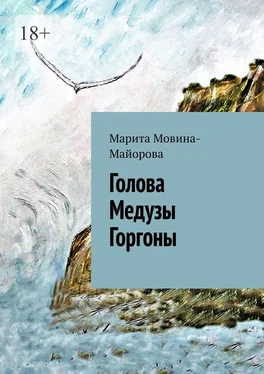 18+

Марита Мовина-Майорова

Голова Медузы Горгоны